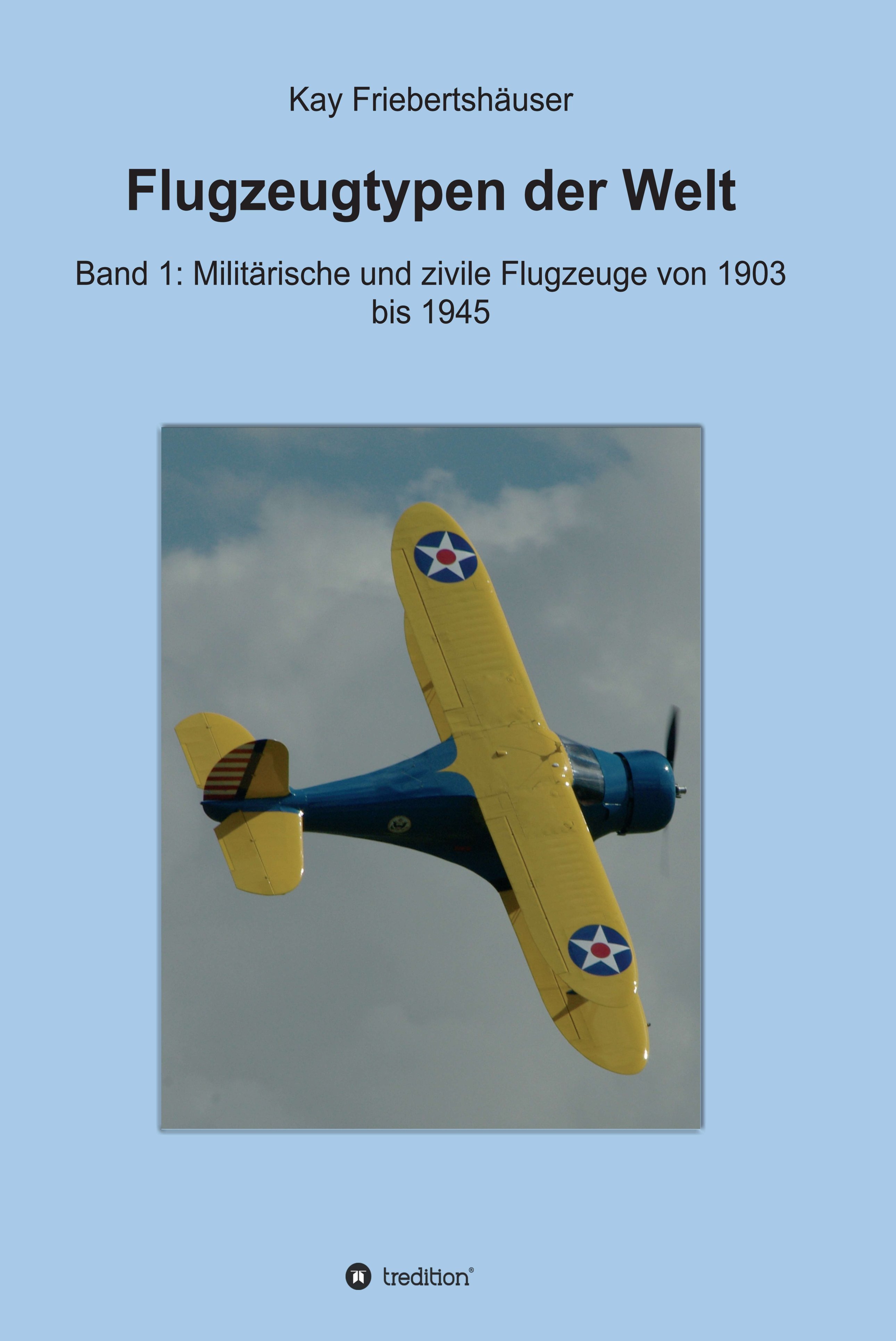 Kay Friebertshäuser

Flugzeugtypen der Welt

Band 1: Militärische und zivile Flugzeuge von 1903 bis 1945

tredition®